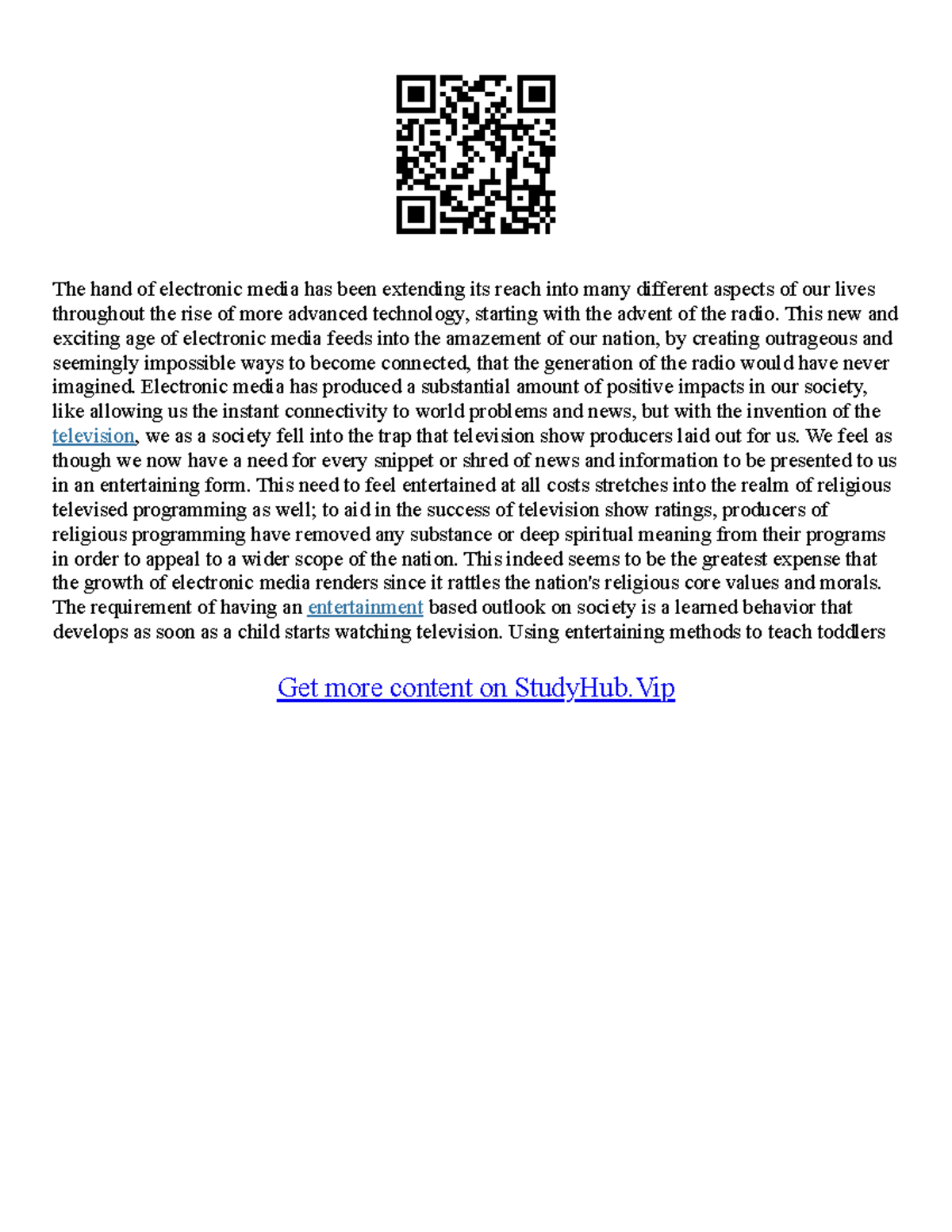 The hand of electronic media has been extending its reach into many different aspects of our lives throughout the rise of more advanced technology, starting with the advent of the radio. This new and exciting age of electronic media feeds into the amazement of our nation, by creating outrageous and seemingly impossible ways to become connected, that the generation of the radio would have never imagined. Electronic media has produced a substantial amount of positive impacts in our society, like allowing us the instant connectivity to world problems and news, but with the invention of the television, we as a society fell into the trap that television show producers laid out for us. We feel as though we now have a need for every snippet or shred of news and information to be presented to us in an entertaining form. This need to feel entertained at all costs stretches into the realm of religious televised programming as well; to aid in the success of television show ratings, producers of religious programming have removed any substance or deep spiritual meaning from their programs in order to appeal to a wider scope of the nation. This indeed seems to be the greatest expense that the growth of electronic media renders since it rattles the nation's religious core values and morals. The requirement of having an entertainment based outlook on society is a learned behavior that develops as soon as a child starts watching television. Using entertaining methods to teach toddlers

Get more content on StudyHub.Vip